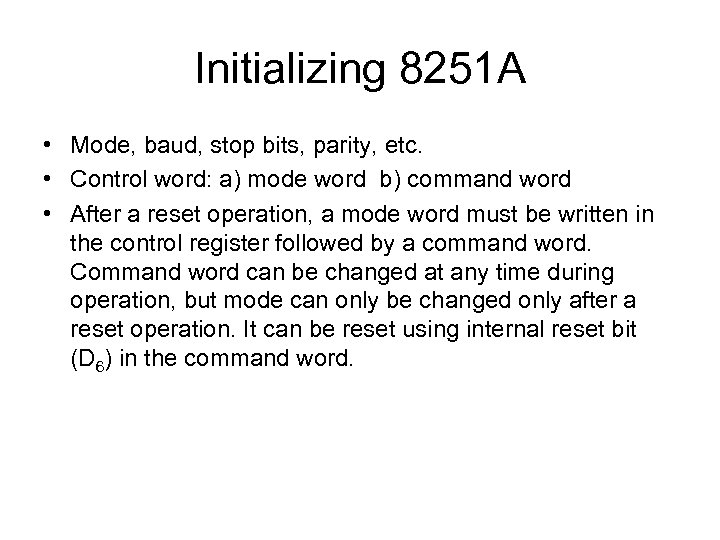 Initializing 8251A

• Mode, baud, stop bits, parity, etc.
• Control word: a) mode word b) command word
• After a reset operation, a mode word must be written in the control register followed by a command word. Command word can be changed at any time during operation, but mode can only be changed only after a reset operation. It can be reset using internal reset bit ($D_6$) in the command word.